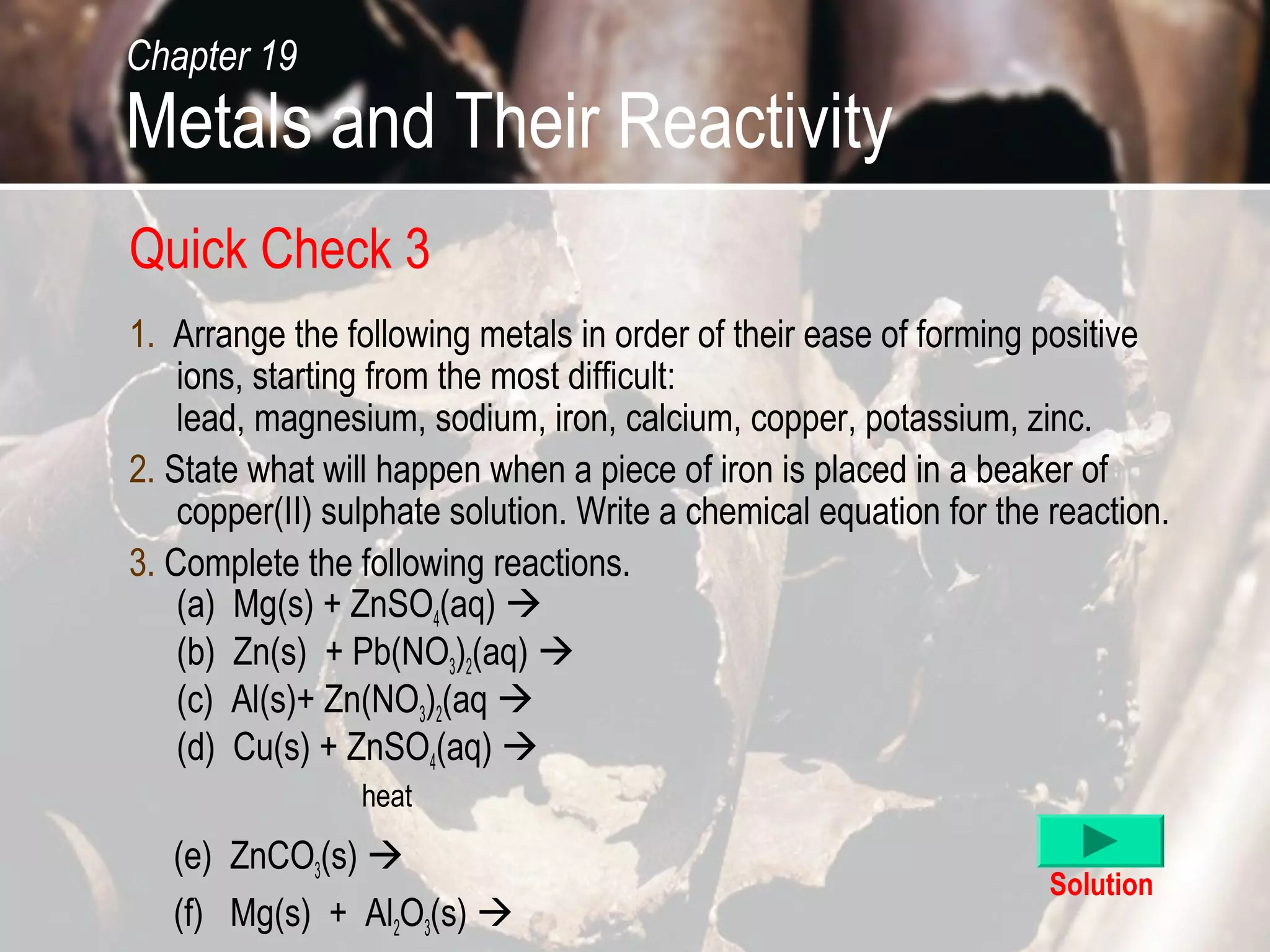 Chapter 19
Metals and Their Reactivity

Quick Check 3

1. Arrange the following metals in order of their ease of forming positive ions, starting from the most difficult:
lead, magnesium, sodium, iron, calcium, copper, potassium, zinc.

2. State what will happen when a piece of iron is placed in a beaker of copper(II) sulphate solution. Write a chemical equation for the reaction.

3. Complete the following reactions.
(a) $Mg(s) + ZnSO_4(aq) \rightarrow$
(b) $Zn(s) + Pb(NO_3)_2(aq) \rightarrow$
(c) $Al(s) + Zn(NO_3)_2(aq \rightarrow$
(d) $Cu(s) + ZnSO_4(aq) \rightarrow$
heat
(e) $ZnCO_3(s) \rightarrow$
(f) $Mg(s) + Al_2O_3(s) \rightarrow$

Solution